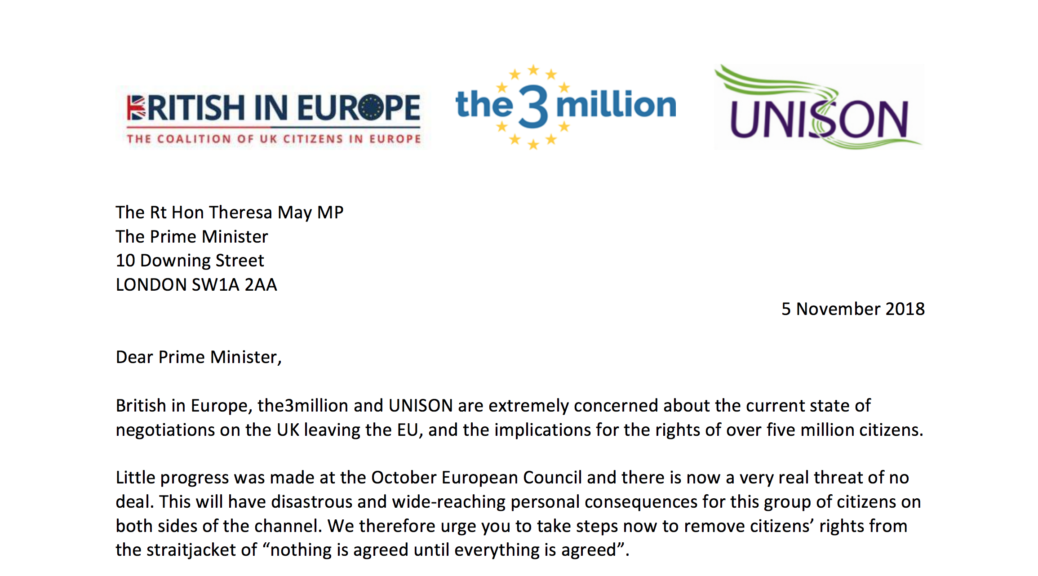 BRITISH IN EUROPE
THE COALITION OF UK CITIZENS IN EUROPE

the3million

UNISON

The Rt Hon Theresa May MP
The Prime Minister
10 Downing Street
LONDON SW1A 2AA

5 November 2018

Dear Prime Minister,

British in Europe, the3million and UNISON are extremely concerned about the current state of negotiations on the UK leaving the EU, and the implications for the rights of over five million citizens.

Little progress was made at the October European Council and there is now a very real threat of no deal. This will have disastrous and wide-reaching personal consequences for this group of citizens on both sides of the channel. We therefore urge you to take steps now to remove citizens' rights from the straitjacket of "nothing is agreed until everything is agreed".